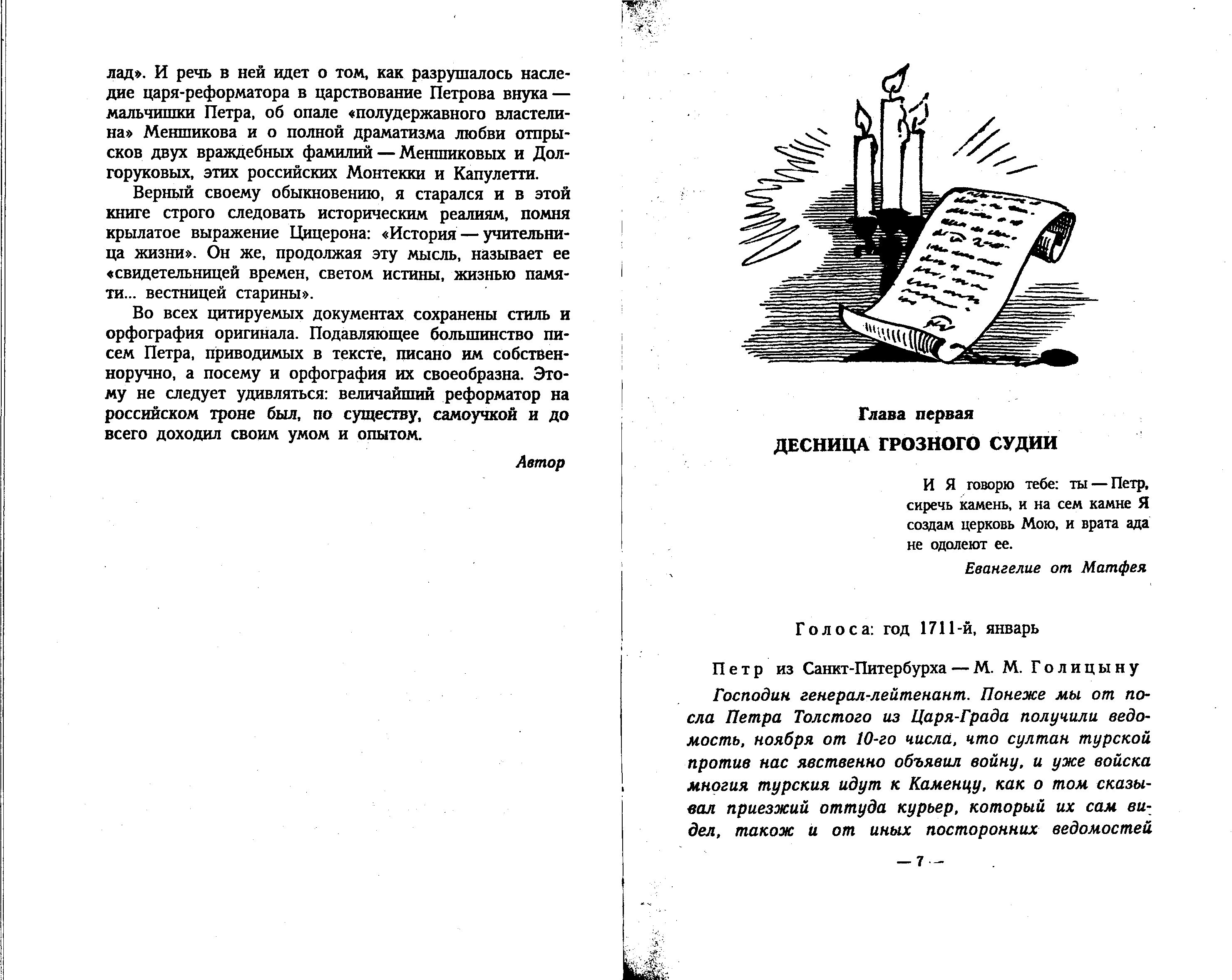 лад». И речь в ней идет о том, как разрушалось наследие царя-реформатора в царствование Петрова внука — мальчишки Петра, об опале «полудержавного властелина» Меншикова и о полной драматизма любви отпрысков двух враждебных фамилий — Меншиковых и Долгоруковых, этих российских Монтекки и Капулетти.

Верный своему обыкновению, я старался и в этой книге строго следовать историческим реалиям, помня крылатое выражение Цицерона: «История — учительница жизни». Он же, продолжая эту мысль, называет ее «свидетельницей времен, светом истины, жизнью памяти... вестницей старины».

Во всех цитируемых документах сохранены стиль и орфография оригинала. Подавляющее большинство писем Петра, приводимых в тексте, писано им собственноручно, а посему и орфография их своеобразна. Этому не следует удивляться: величайший реформатор на российском троне был, по существу, самоучкой и до всего доходил своим умом и опытом.

Автор

Глава первая
ДЕСНИЦА ГРОЗНОГО СУДИИ

И Я говорю тебе: ты — Петр, сиречь камень, и на сем камне Я создам церковь Мою, и врата ада не одолеют ее.

Евангелие от Матфея

Голоса: год 1711-й, январь

Петр из Санкт-Питербурха — М. М. Голицыну

Господин генерал-лейтенант. Понеже мы от посла Петра Толстого из Царя-Града получили ведомость, ноября от 10-го числа, что султан турской против нас явственно объявил войну, и уже войска многия турския идут к Каменцу, как о том сказывал приезжий оттуда курьер, который их сам видел, також и от иных посторонних ведомостей

— 7 —